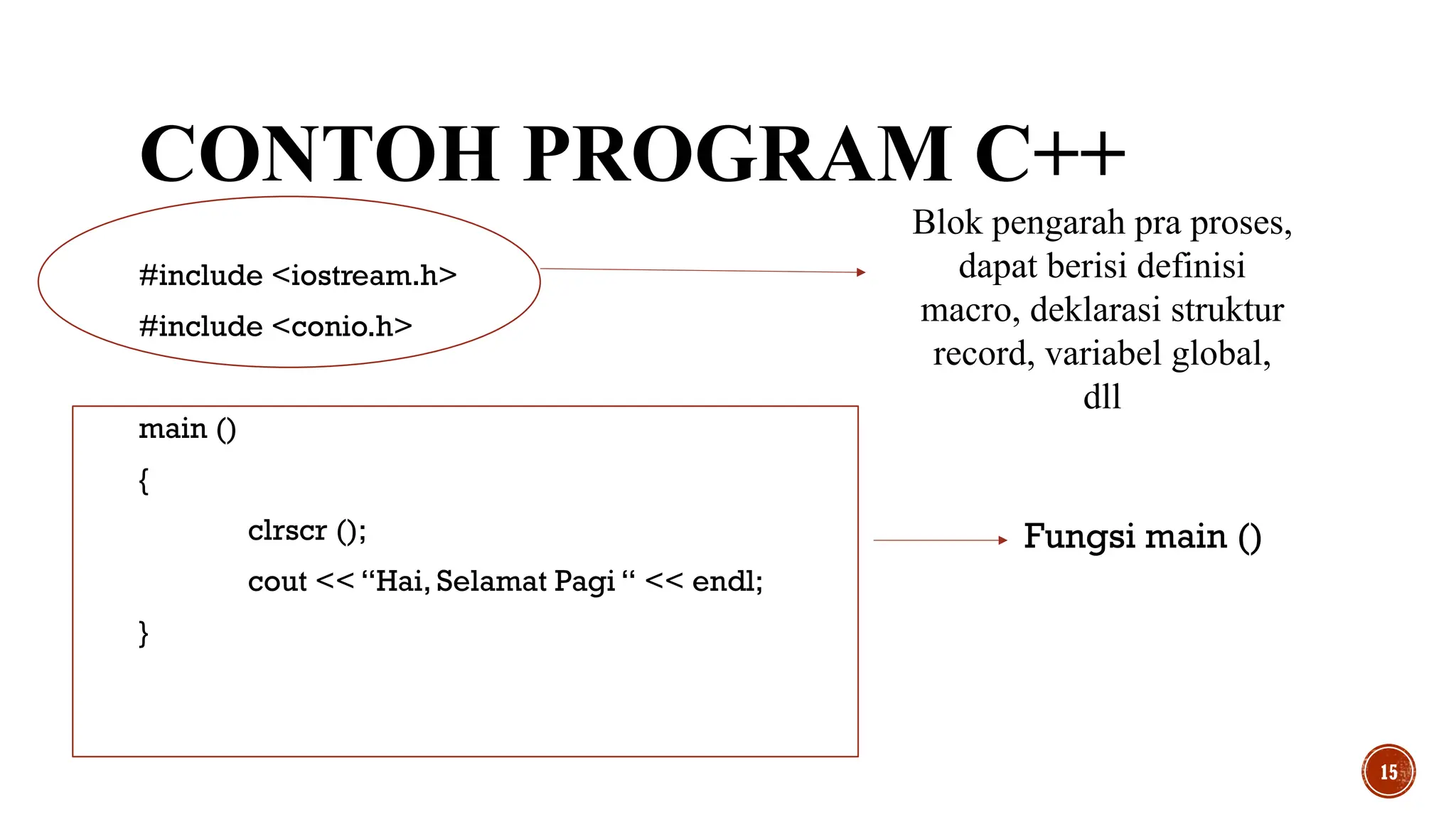 CONTOH PROGRAM C++

#include <iostream.h>

#include <conio.h>

Blok pengarah pra proses, dapat berisi definisi macro, deklarasi struktur record, variabel global, dll

main ()

{

clrscr ();

cout << “Hai, Selamat Pagi “ << endl;

}

Fungsi main ()

15